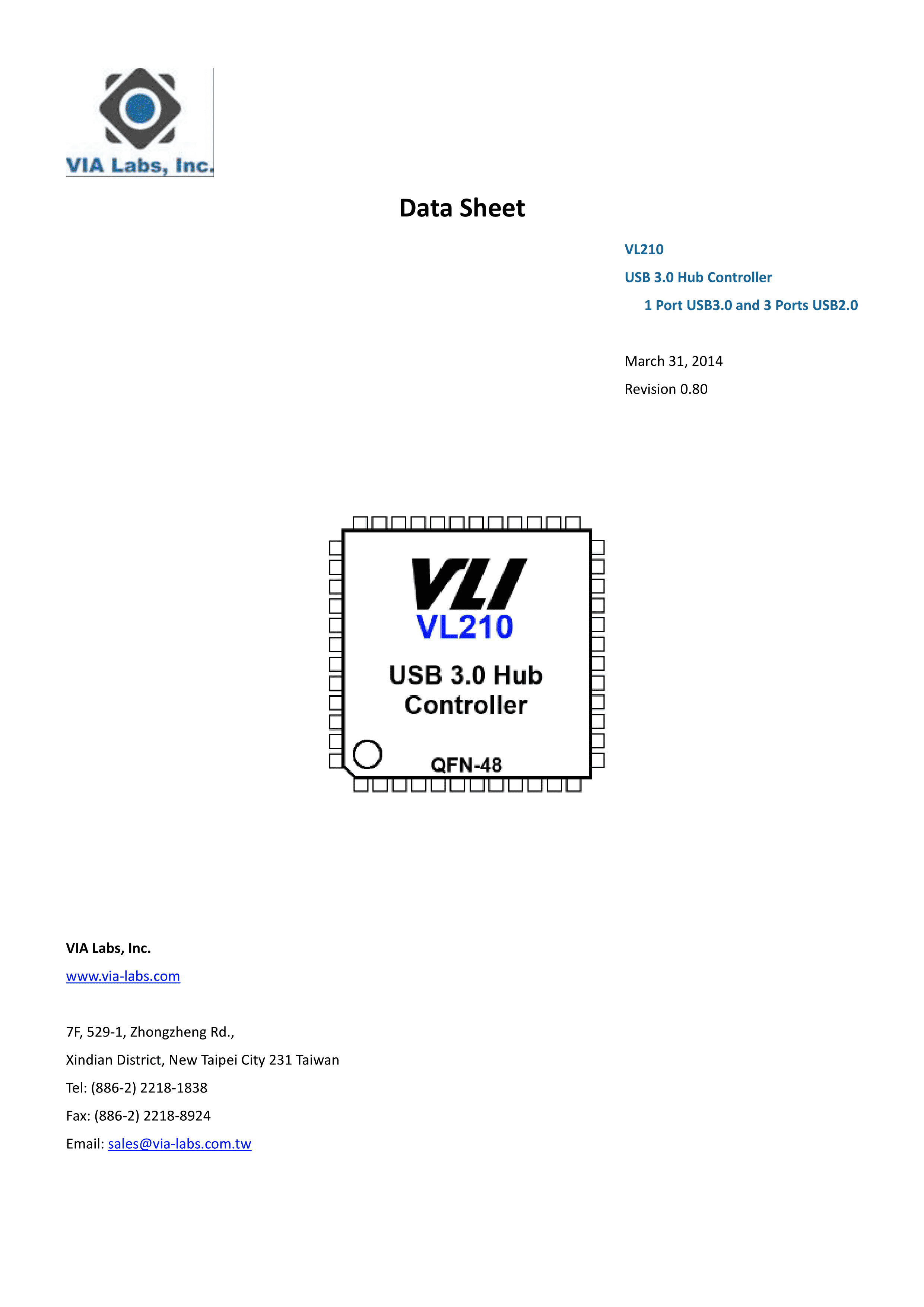 VIA Labs, Inc.

Data Sheet

VL210

USB 3.0 Hub Controller

1 Port USB3.0 and 3 Ports USB2.0

March 31, 2014

Revision 0.80

VLI

VL210

USB 3.0 Hub Controller

QFN-48

VIA Labs, Inc.

www.via-labs.com

7F, 529-1, Zhongzheng Rd.,

Xindian District, New Taipei City 231 Taiwan

Tel: (886-2) 2218-1838

Fax: (886-2) 2218-8924

Email: sales@via-labs.com.tw